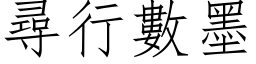 尋行數墨